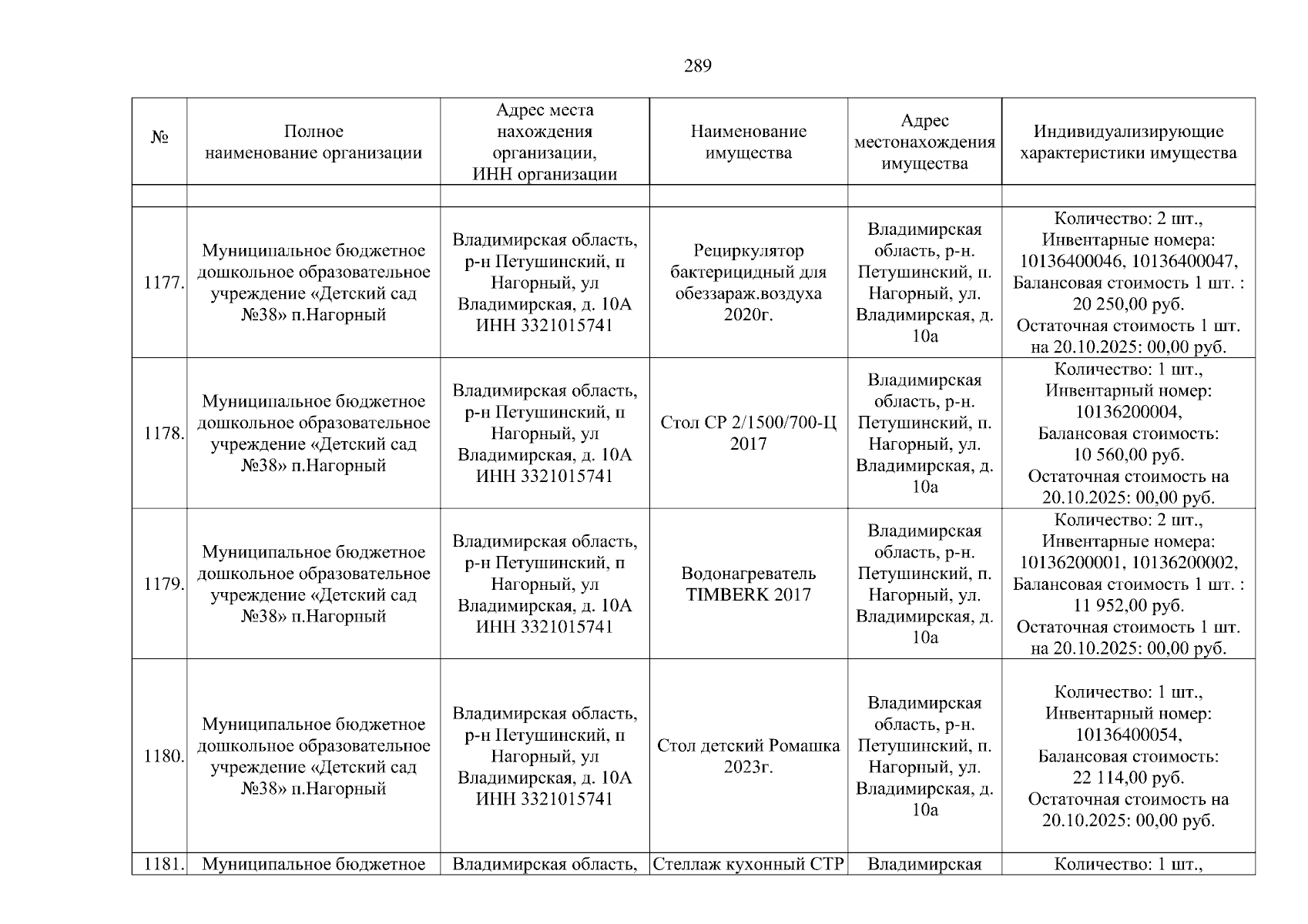 289

| № | Полное наименование организации | Адрес места нахождения организации, ИНН организации | Наименование имущества | Адрес местонахождения имущества | Индивидуализирующие характеристики имущества |
|---|---|---|---|---|---|
| | | | | | |
| 1177. | Муниципальное бюджетное дошкольное образовательное учреждение «Детский сад №38» п.Нагорный | Владимирская область, р-н Петушинский, п Нагорный, ул Владимирская, д. 10А ИНН 3321015741 | Рециркулятор бактерицидный для обеззараж.воздуха 2020г. | Владимирская область, р-н. Петушинский, п. Нагорный, ул. Владимирская, д. 10а | Количество: 2 шт., Инвентарные номера: 10136400046, 10136400047, Балансовая стоимость 1 шт. : 20 250,00 руб. Остаточная стоимость 1 шт. на 20.10.2025: 00,00 руб. |
| 1178. | Муниципальное бюджетное дошкольное образовательное учреждение «Детский сад №38» п.Нагорный | Владимирская область, р-н Петушинский, п Нагорный, ул Владимирская, д. 10А ИНН 3321015741 | Стол СР 2/1500/700-Ц 2017 | Владимирская область, р-н. Петушинский, п. Нагорный, ул. Владимирская, д. 10а | Количество: 1 шт., Инвентарный номер: 10136200004, Балансовая стоимость: 10 560,00 руб. Остаточная стоимость на 20.10.2025: 00,00 руб. |
| 1179. | Муниципальное бюджетное дошкольное образовательное учреждение «Детский сад №38» п.Нагорный | Владимирская область, р-н Петушинский, п Нагорный, ул Владимирская, д. 10А ИНН 3321015741 | Водонагреватель TIMBERK 2017 | Владимирская область, р-н. Петушинский, п. Нагорный, ул. Владимирская, д. 10а | Количество: 2 шт., Инвентарные номера: 10136200001, 10136200002, Балансовая стоимость 1 шт. : 11 952,00 руб. Остаточная стоимость 1 шт. на 20.10.2025: 00,00 руб. |
| 1180. | Муниципальное бюджетное дошкольное образовательное учреждение «Детский сад №38» п.Нагорный | Владимирская область, р-н Петушинский, п Нагорный, ул Владимирская, д. 10А ИНН 3321015741 | Стол детский Ромашка 2023г. | Владимирская область, р-н. Петушинский, п. Нагорный, ул. Владимирская, д. 10а | Количество: 1 шт., Инвентарный номер: 10136400054, Балансовая стоимость: 22 114,00 руб. Остаточная стоимость на 20.10.2025: 00,00 руб. |
| 1181. | Муниципальное бюджетное | Владимирская область, | Стеллаж кухонный СТР | Владимирская | Количество: 1 шт., |